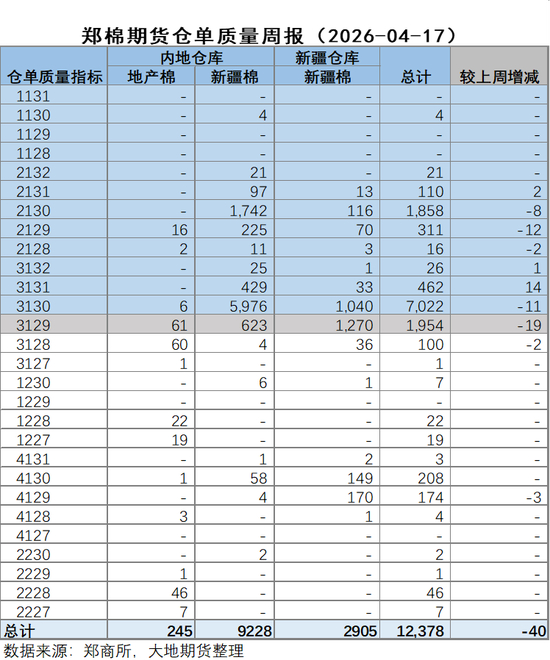 郑棉期货仓单质量周报（2026-04-17）

| 仓单质量指标 | 内地仓库 |  | 新疆仓库 | 总计 | 较上周增减 |
|---|---|---|---|---|---|
|  | 地产棉 | 新疆棉 | 新疆棉 |  |  |
| 1131 | - | - | - | - | - |
| 1130 | - | 4 | - | 4 | - |
| 1129 | - | - | - | - | - |
| 1128 | - | - | - | - | - |
| 2132 | - | 21 | - | 21 | - |
| 2131 | - | 97 | 13 | 110 | 2 |
| 2130 | - | 1,742 | 116 | 1,858 | -8 |
| 2129 | 16 | 225 | 70 | 311 | -12 |
| 2128 | 2 | 11 | 3 | 16 | -2 |
| 3132 | - | 25 | 1 | 26 | 1 |
| 3131 | - | 429 | 33 | 462 | 14 |
| 3130 | 6 | 5,976 | 1,040 | 7,022 | -11 |
| 3129 | 61 | 623 | 1,270 | 1,954 | -19 |
| 3128 | 60 | 4 | 36 | 100 | -2 |
| 3127 | 1 | - | - | 1 | - |
| 1230 | - | 6 | 1 | 7 | - |
| 1229 | - | - | - | - | - |
| 1228 | 22 | - | - | 22 | - |
| 1227 | 19 | - | - | 19 | - |
| 4131 | - | 1 | 2 | 3 | - |
| 4130 | 1 | 58 | 149 | 208 | - |
| 4129 | - | 4 | 170 | 174 | -3 |
| 4128 | 3 | - | 1 | 4 | - |
| 4127 | - | - | - | - | - |
| 2230 | - | 2 | - | 2 | - |
| 2229 | 1 | - | - | 1 | - |
| 2228 | 46 | - | - | 46 | - |
| 2227 | 7 | - | - | 7 | - |
| 总计 | 245 | 9228 | 2905 | 12,378 | -40 |

数据来源：郑商所，大地期货整理